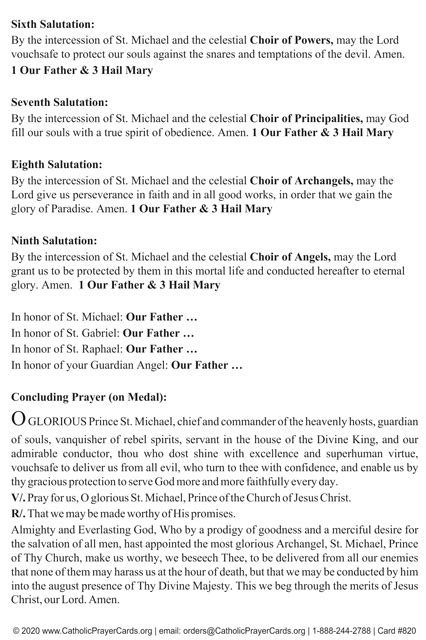 Sixth Salutation:
By the intercession of St. Michael and the celestial Choir of Powers, may the Lord vouchsafe to protect our souls against the snares and temptations of the devil. Amen.
1 Our Father & 3 Hail Mary

Seventh Salutation:
By the intercession of St. Michael and the celestial Choir of Principalities, may God fill our souls with a true spirit of obedience. Amen. 1 Our Father & 3 Hail Mary

Eighth Salutation:
By the intercession of St. Michael and the celestial Choir of Archangels, may the Lord give us perseverance in faith and in all good works, in order that we gain the glory of Paradise. Amen. 1 Our Father & 3 Hail Mary

Ninth Salutation:
By the intercession of St. Michael and the celestial Choir of Angels, may the Lord grant us to be protected by them in this mortal life and conducted hereafter to eternal glory. Amen. 1 Our Father & 3 Hail Mary

In honor of St. Michael: Our Father …
In honor of St. Gabriel: Our Father …
In honor of St. Raphael: Our Father …
In honor of your Guardian Angel: Our Father …

Concluding Prayer (on Medal):

O GLORIOUS Prince St. Michael, chief and commander of the heavenly hosts, guardian of souls, vanquisher of rebel spirits, servant in the house of the Divine King, and our admirable conductor, thou who dost shine with excellence and superhuman virtue, vouchsafe to deliver us from all evil, who turn to thee with confidence, and enable us by thy gracious protection to serve God more and more faithfully every day.
V/. Pray for us, O glorious St. Michael, Prince of the Church of Jesus Christ.
R/. That we may be made worthy of His promises.
Almighty and Everlasting God, Who by a prodigy of goodness and a merciful desire for the salvation of all men, hast appointed the most glorious Archangel, St. Michael, Prince of Thy Church, make us worthy, we beseech Thee, to be delivered from all our enemies that none of them may harass us at the hour of death, but that we may be conducted by him into the august presence of Thy Divine Majesty. This we beg through the merits of Jesus Christ, our Lord. Amen.

© 2020 www.CatholicPrayerCards.org | email: orders@CatholicPrayerCards.org | 1-888-244-2788 | Card #820